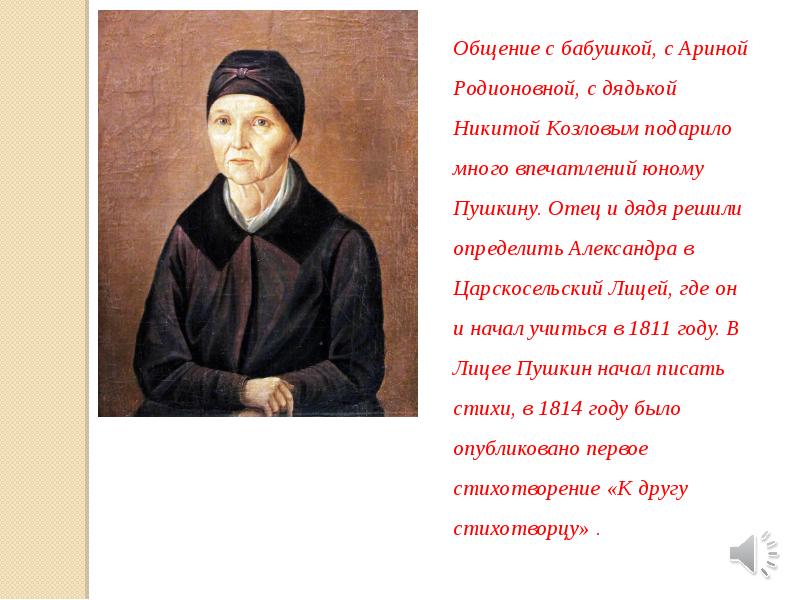 Общение с бабушкой, с Ариной Родионовной, с дядькой Никитой Козловым подарило много впечатлений юному Пушкину. Отец и дядя решили определить Александра в Царскосельский Лицей, где он и начал учиться в 1811 году. В Лицее Пушкин начал писать стихи, в 1814 году было опубликовано первое стихотворение «К другу стихотворцу» .